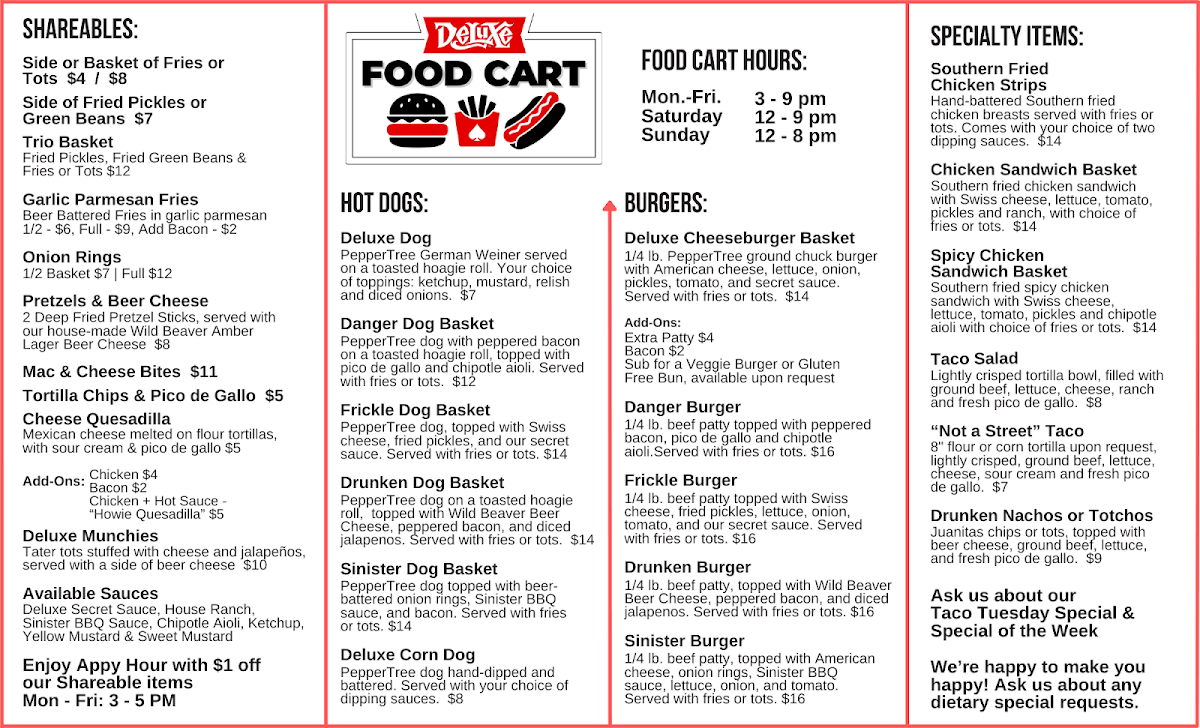 SHAREABLES:

Side or Basket of Fries or Tots $4 / $8

Side of Fried Pickles or Green Beans $7

Trio Basket
Fried Pickles, Fried Green Beans & Fries or Tots $12

Garlic Parmesan Fries
Beer Battered Fries in garlic parmesan 1/2 - $6, Full - $9, Add Bacon - $2

Onion Rings
1/2 Basket $7 | Full $12

Pretzels & Beer Cheese
2 Deep Fried Pretzel Sticks, served with our house-made Wild Beaver Amber Lager Beer Cheese $8

Mac & Cheese Bites $11

Tortilla Chips & Pico de Gallo $5

Cheese Quesadilla
Mexican cheese melted on flour tortillas, with sour cream & pico de gallo $5

Add-Ons: Chicken $4
Bacon $2
Chicken + Hot Sauce - "Howie Quesadilla" $5

Deluxe Munchies
Tater tots stuffed with cheese and jalapeños, served with a side of beer cheese $10

Available Sauces
Deluxe Secret Sauce, House Ranch, Sinister BBQ Sauce, Chipotle Aioli, Ketchup, Yellow Mustard & Sweet Mustard

Enjoy Appy Hour with $1 off our Shareable items
Mon - Fri: 3 - 5 PM

Deluxe
FOOD CART

FOOD CART HOURS:
Mon.-Fri. 3 - 9 pm
Saturday 12 - 9 pm
Sunday 12 - 8 pm

HOT DOGS:

Deluxe Dog
PepperTree German Weiner served on a toasted hoagie roll. Your choice of toppings: ketchup, mustard, relish and diced onions. $7

Danger Dog Basket
PepperTree dog with peppered bacon on a toasted hoagie roll, topped with pico de gallo and chipotle aioli. Served with fries or tots. $12

Frickle Dog Basket
PepperTree dog, topped with Swiss cheese, fried pickles, and our secret sauce. Served with fries or tots. $14

Drunken Dog Basket
PepperTree dog on a toasted hoagie roll, topped with Wild Beaver Beer Cheese, peppered bacon, and diced jalapenos. Served with fries or tots. $14

Sinister Dog Basket
PepperTree dog topped with beer-battered onion rings, Sinister BBQ sauce, and bacon. Served with fries or tots. $14

Deluxe Corn Dog
PepperTree dog hand-dipped and battered. Served with your choice of dipping sauces. $8

BURGERS:

Deluxe Cheeseburger Basket
1/4 lb. PepperTree ground chuck burger with American cheese, lettuce, onion, pickles, tomato, and secret sauce. Served with fries or tots. $14

Add-Ons:
Extra Patty $4
Bacon $2
Sub for a Veggie Burger or Gluten Free Bun, available upon request

Danger Burger
1/4 lb. beef patty topped with peppered bacon, pico de gallo and chipotle aioli.Served with fries or tots. $16

Frickle Burger
1/4 lb. beef patty topped with Swiss cheese, fried pickles, lettuce, onion, tomato, and our secret sauce. Served with fries or tots. $16

Drunken Burger
1/4 lb. beef patty, topped with Wild Beaver Beer Cheese, peppered bacon, and diced jalapenos. Served with fries or tots. $16

Sinister Burger
1/4 lb. beef patty, topped with American cheese, onion rings, Sinister BBQ sauce, lettuce, onion, and tomato. Served with fries or tots. $16

SPECIALTY ITEMS:

Southern Fried Chicken Strips
Hand-battered Southern fried chicken breasts served with fries or tots. Comes with your choice of two dipping sauces. $14

Chicken Sandwich Basket
Southern fried chicken sandwich with Swiss cheese, lettuce, tomato, pickles and ranch, with choice of fries or tots. $14

Spicy Chicken Sandwich Basket
Southern fried spicy chicken sandwich with Swiss cheese, lettuce, tomato, pickles and chipotle aioli with choice of fries or tots. $14

Taco Salad
Lightly crisped tortilla bowl, filled with ground beef, lettuce, cheese, ranch and fresh pico de gallo. $8

"Not a Street" Taco
8" flour or corn tortilla upon request, lightly crisped, ground beef, lettuce, cheese, sour cream and fresh pico de gallo. $7

Drunken Nachos or Totchos
Juanitas chips or tots, topped with beer cheese, ground beef, lettuce, and fresh pico de gallo. $9

Ask us about our Taco Tuesday Special & Special of the Week

We're happy to make you happy! Ask us about any dietary special requests.